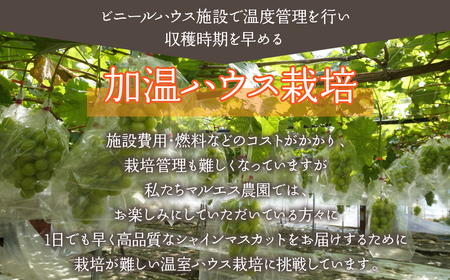 ビニールハウス施設で温度管理を行い
収穫時期を早める

加温ハウス栽培

施設費用・燃料などのコストがかかり、
栽培管理も難しくなっていますが
私たちマルエス農園では、
お楽しみにしていただいている方々に
1日でも早く高品質なシャインマスカットをお届けするために
栽培が難しい温室ハウス栽培に挑戦しています。